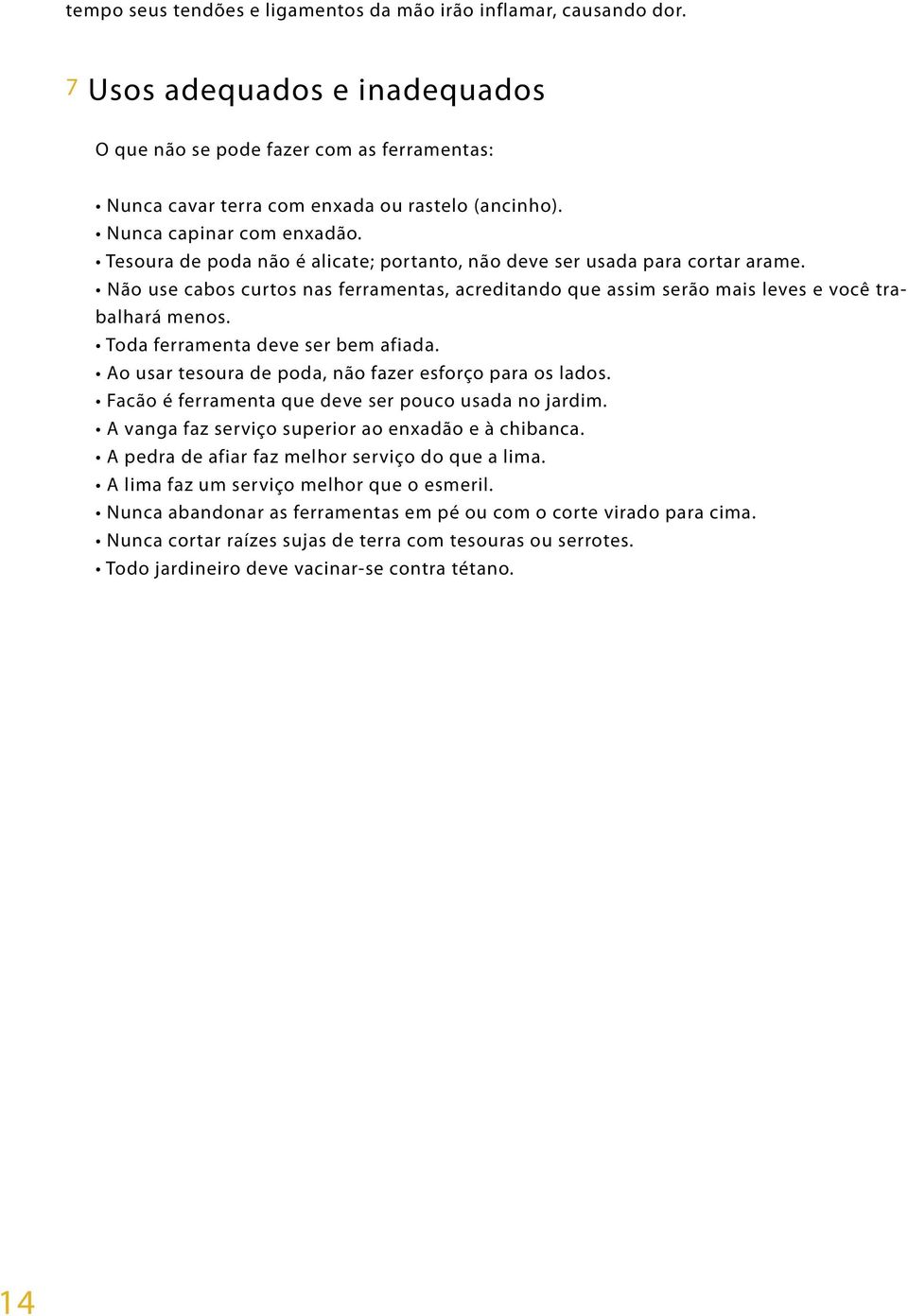 tempo seus tendões e ligamentos da mão irão inflamar, causando dor.

7 Usos adequados e inadequados

O que não se pode fazer com as ferramentas:

• Nunca cavar terra com enxada ou rastelo (ancinho).
• Nunca capinar com enxadão.
• Tesoura de poda não é alicate; portanto, não deve ser usada para cortar arame.
• Não use cabos curtos nas ferramentas, acreditando que assim serão mais leves e você trabalhará menos.
• Toda ferramenta deve ser bem afiada.
• Ao usar tesoura de poda, não fazer esforço para os lados.
• Facão é ferramenta que deve ser pouco usada no jardim.
• A vanga faz serviço superior ao enxadão e à chibanca.
• A pedra de afiar faz melhor serviço do que a lima.
• A lima faz um serviço melhor que o esmeril.
• Nunca abandonar as ferramentas em pé ou com o corte virado para cima.
• Nunca cortar raízes sujas de terra com tesouras ou serrotes.
• Todo jardineiro deve vacinar-se contra tétano.

14